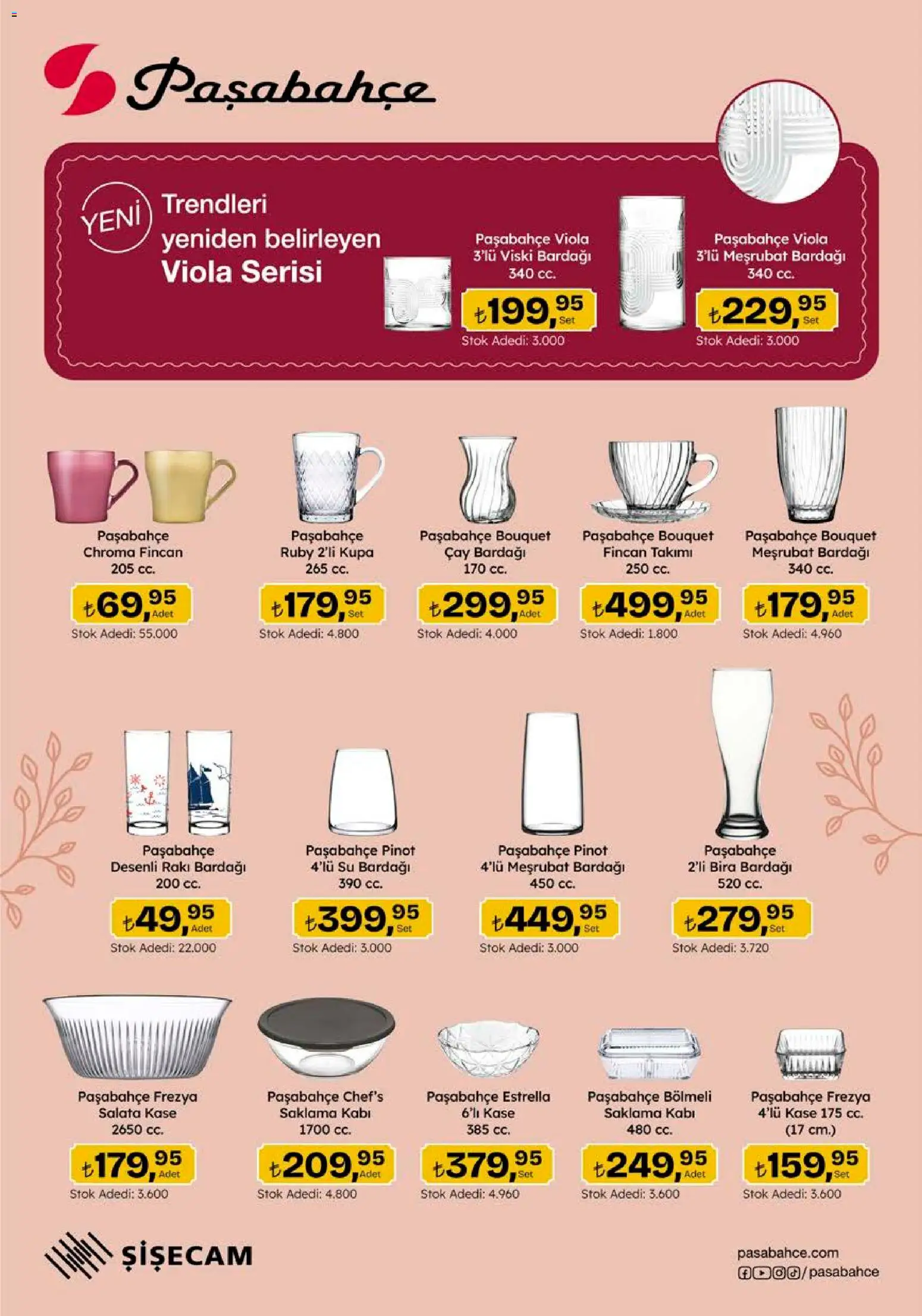 Paşabahçe

YENİ

Trendleri yeniden belirleyen Viola Serisi

Paşabahçe Viola 3'lü Viski Bardağı 340 cc.

₺199,95 Set

Stok Adedi: 3.000

Paşabahçe Viola 3'lü Meşrubat Bardağı 340 cc.

₺229,95 Set

Stok Adedi: 3.000

Paşabahçe Chroma Fincan 205 cc.

₺69,95 Adet

Stok Adedi: 55.000

Paşabahçe Ruby 2'li Kupa 265 cc.

₺179,95 Set

Stok Adedi: 4.800

Paşabahçe Bouquet Çay Bardağı 170 cc.

₺299,95 Adet

Stok Adedi: 4.000

Paşabahçe Bouquet Fincan Takımı 250 cc.

₺499,95 Adet

Stok Adedi: 1.800

Paşabahçe Bouquet Meşrubat Bardağı 340 cc.

₺179,95 Adet

Stok Adedi: 4.960

Paşabahçe Desenli Rakı Bardağı 200 cc.

₺49,95 Adet

Stok Adedi: 22.000

Paşabahçe Pinot 4'lü Su Bardağı 390 cc.

₺399,95 Set

Stok Adedi: 3.000

Paşabahçe Pinot 4'lü Meşrubat Bardağı 450 cc.

₺449,95 Set

Stok Adedi: 3.000

Paşabahçe 2'li Bira Bardağı 520 cc.

₺279,95 Set

Stok Adedi: 3.720

Paşabahçe Frezya Salata Kase 2650 cc.

₺179,95 Adet

Stok Adedi: 3.600

Paşabahçe Chef's Saklama Kabı 1700 cc.

₺209,95 Adet

Stok Adedi: 4.800

Paşabahçe Estrella 6'lı Kase 385 cc.

₺379,95 Set

Stok Adedi: 4.960

Paşabahçe Bölmeli Saklama Kabı 480 cc.

₺249,95 Adet

Stok Adedi: 3.600

Paşabahçe Frezya 4'lü Kase 175 cc. (17 cm.)

₺159,95 Set

Stok Adedi: 3.600

ŞİŞECAM

pasabahce.com
/pasabahce